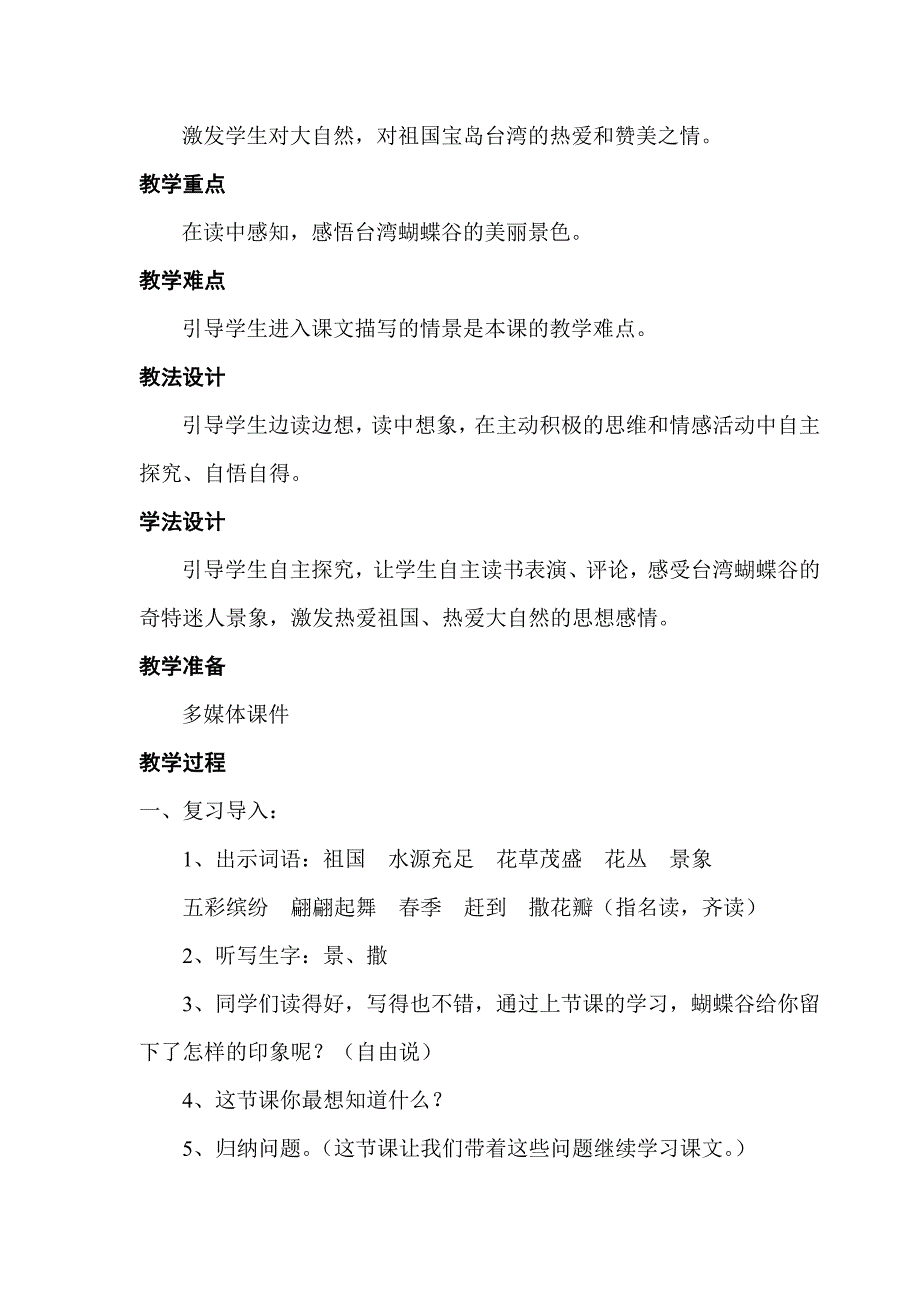 激发学生对大自然，对祖国宝岛台湾的热爱和赞美之情。

教学重点

在读中感知，感悟台湾蝴蝶谷的美丽景色。

教学难点

引导学生进入课文描写的情景是本课的教学难点。

教法设计

引导学生边读边想，读中想象，在主动积极的思维和情感活动中自主探究、自悟自得。

学法设计

引导学生自主探究，让学生自主读书表演、评论，感受台湾蝴蝶谷的奇特迷人景象，激发热爱祖国、热爱大自然的思想感情。

教学准备

多媒体课件

教学过程

一、复习导入：

1、出示词语：祖国　水源充足　花草茂盛　花丛　景象

五彩缤纷　翩翩起舞　春季　赶到　撒花瓣（指名读，齐读）

2、听写生字：景、撒

3、同学们读得好，写得也不错，通过上节课的学习，蝴蝶谷给你留下了怎样的印象呢？（自由说）

4、这节课你最想知道什么？

5、归纳问题。（这节课让我们带着这些问题继续学习课文。）